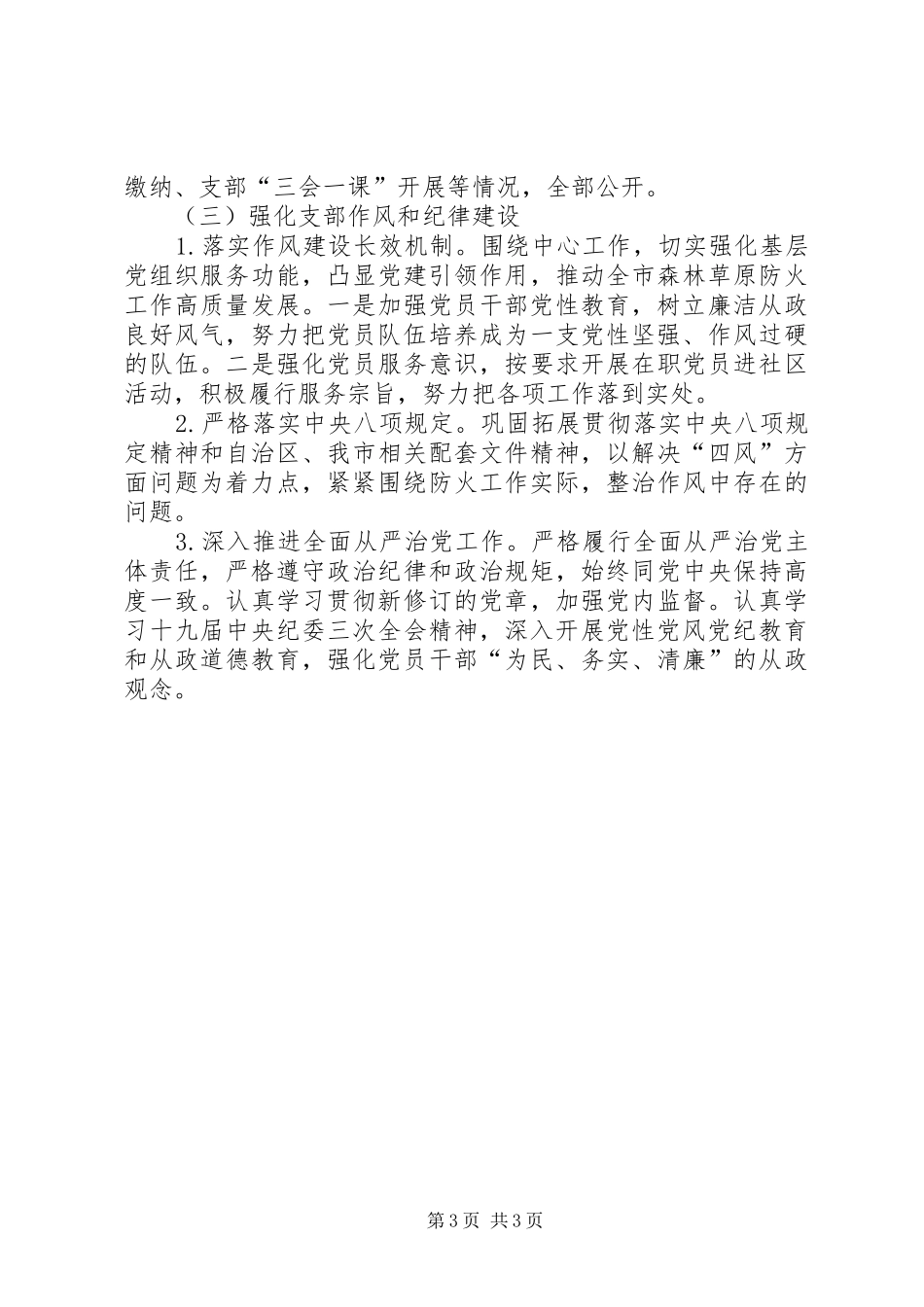 缴纳、支部“三会一课”开展等情况，全部公开。

（三）强化支部作风和纪律建设

1.落实作风建设长效机制。围绕中心工作，切实强化基层党组织服务功能，凸显党建引领作用，推动全市森林草原防火工作高质量发展。一是加强党员干部党性教育，树立廉洁从政良好风气，努力把党员队伍培养成为一支党性坚强、作风过硬的队伍。二是强化党员服务意识，按要求开展在职党员进社区活动，积极履行服务宗旨，努力把各项工作落到实处。

2.严格落实中央八项规定。巩固拓展贯彻落实中央八项规定精神和自治区、我市相关配套文件精神，以解决“四风”方面问题为着力点，紧紧围绕防火工作实际，整治作风中存在的问题。

3.深入推进全面从严治党工作。严格履行全面从严治党主体责任，严格遵守政治纪律和政治规矩，始终同党中央保持高度一致。认真学习贯彻新修订的党章，加强党内监督。认真学习十九届中央纪委三次全会精神，深入开展党性党风党纪教育和从政道德教育，强化党员干部“为民、务实、清廉”的从政观念。

第3页 共3页